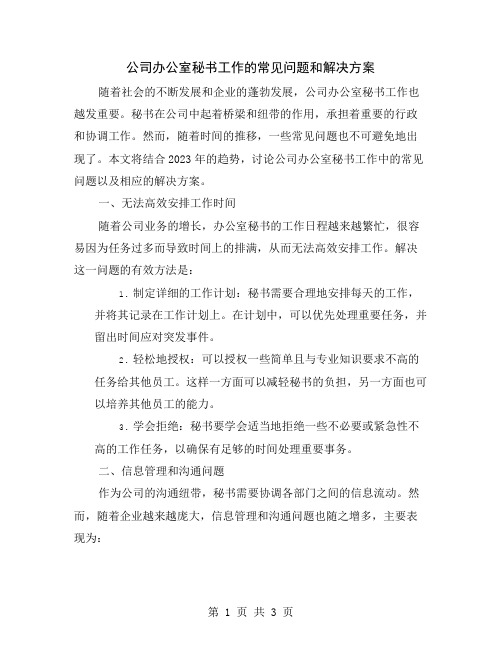 公司办公室秘书工作的常见问题和解决方案

随着社会的不断发展和企业的蓬勃发展，公司办公室秘书工作也越发重要。秘书在公司中起着桥梁和纽带的作用，承担着重要的行政和协调工作。然而，随着时间的推移，一些常见问题也不可避免地出现了。本文将结合2023年的趋势，讨论公司办公室秘书工作中的常见问题以及相应的解决方案。

一、无法高效安排工作时间

随着公司业务的增长，办公室秘书的工作日程越来越繁忙，很容易因为任务过多而导致时间上的排满，从而无法高效安排工作。解决这一问题的有效方法是：

1. 制定详细的工作计划：秘书需要合理地安排每天的工作，并将其记录在工作计划上。在计划中，可以优先处理重要任务，并留出时间应对突发事件。

2. 轻松地授权：可以授权一些简单且与专业知识要求不高的任务给其他员工。这样一方面可以减轻秘书的负担，另一方面也可以培养其他员工的能力。

3. 学会拒绝：秘书要学会适当地拒绝一些不必要或紧急性不高的工作任务，以确保有足够的时间处理重要事务。

二、信息管理和沟通问题

作为公司的沟通纽带，秘书需要协调各部门之间的信息流动。然而，随着企业越来越庞大，信息管理和沟通问题也随之增多，主要表现为：

第 1 页 共 3 页